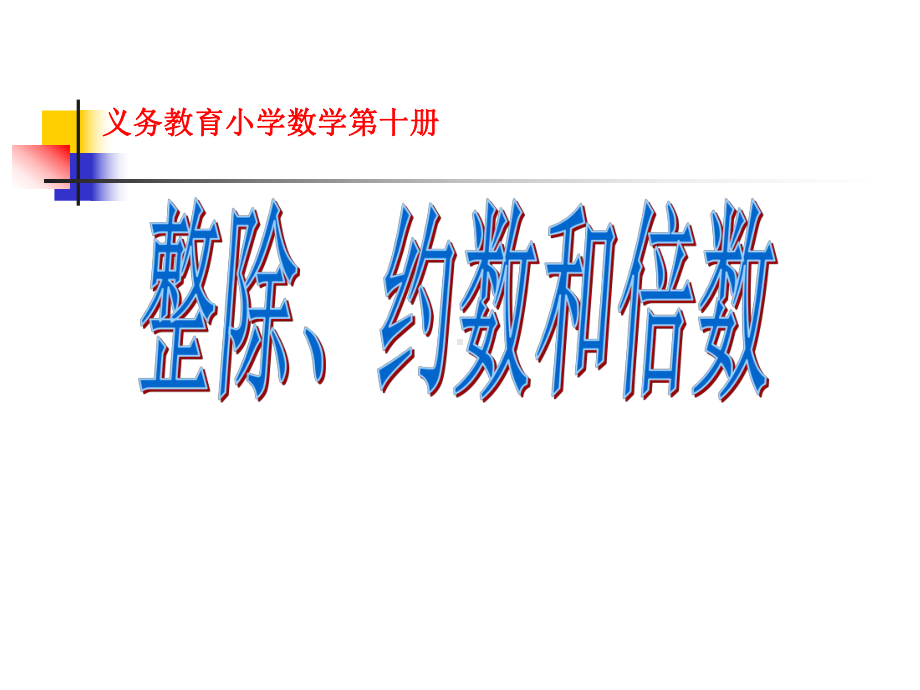 义务教育小学数学第十册

整除、约数和倍数